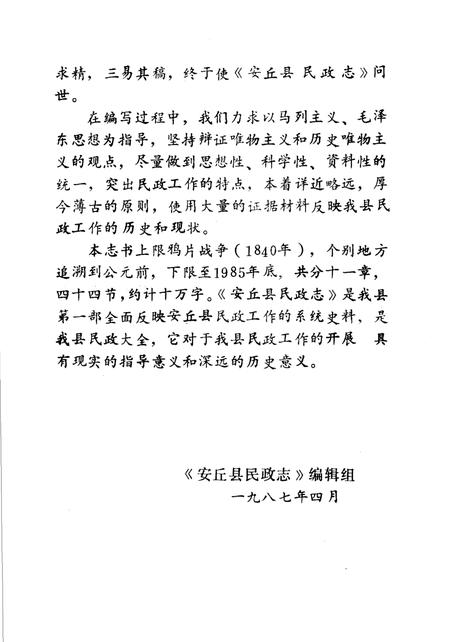 求精，三易其稿，终于使《安丘县 民政志》问世。

在编写过程中，我们力求以马列主义、毛泽东思想为指导，坚持辩证唯物主义和历史唯物主义的观点，尽量做到思想性、科学性、资料性的统一，突出民政工作的特点，本着详近略远，厚今薄古的原则，使用大量的证据材料反映我县民政工作的历史和现状。

本志书上限鸦片战争（1840年），个别地方追溯到公元前，下限至1985年底，共分十一章，四十四节，约计十万字。《安丘县民政志》是我县第一部全面反映安丘县民政工作的系统史料，是我县民政大全，它对于我县民政工作的开展 具有现实的指导意义和深远的历史意义。

《安丘县民政志》编辑组
一九八七年四月